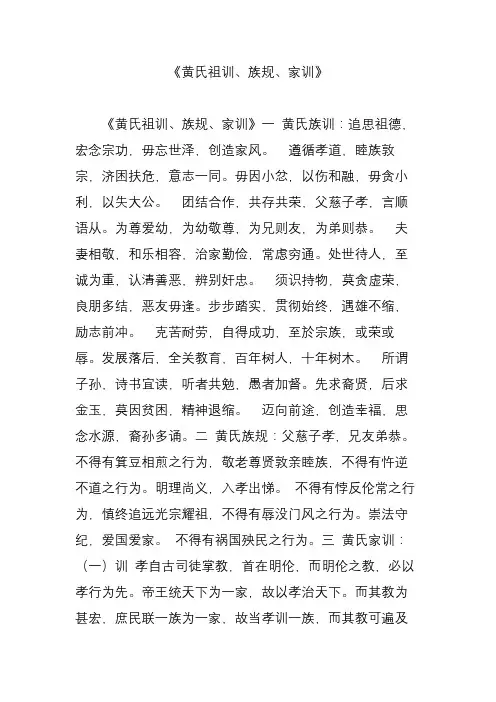 《黄氏祖训、族规、家训》

《黄氏祖训、族规、家训》一 黄氏族训：追思祖德，宏念宗功，毋忘世泽，创造家风。 遵循孝道，睦族敦宗，济困扶危，意志一同。毋因小忿，以伤和融，毋贪小利，以失大公。 团结合作，共存共荣，父慈子孝，言顺语从。为尊爱幼，为幼敬尊，为兄则友，为弟则恭。 夫妻相敬，和乐相容，治家勤俭，常虑穷通。处世待人，至诚为重，认清善恶，辨别奸忠。 须识持物，莫贪虚荣，良朋多结，恶友毋逢。步步踏实，贯彻始终，遇雄不缩，励志前冲。 克苦耐劳，自得成功，至於宗族，或荣或辱。发展落后，全关教育，百年树人，十年树木。 所谓子孙，诗书宜读，听者共勉，愚者加督。先求裔贤，后求金玉，莫因贫困，精神退缩。 迈向前途，创造幸福，思念水源，裔孙多诵。二 黄氏族规：父慈子孝，兄友弟恭。不得有箕豆相煎之行为，敬老尊贤敦亲睦族，不得有忤逆不道之行为。明理尚义，入孝出悌。 不得有悖反伦常之行为，慎终追远光宗耀祖，不得有辱没门风之行为。崇法守纪，爱国爱家。 不得有祸国殃民之行为。三 黄氏家训：（一）训 孝自古司徒掌教，首在明伦，而明伦之教，必以孝行为先。帝王统天下为一家，故以孝治天下。而其教为甚宏，庶民联一族为一家，故当孝训一族，而其教可遍及